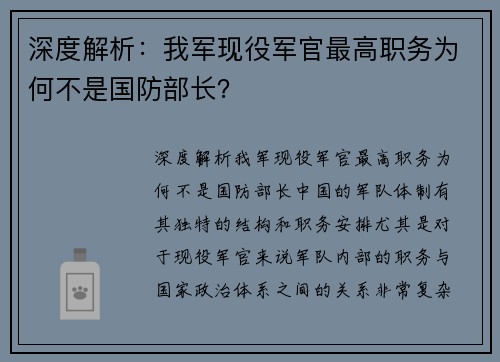 深度解析：我军现役军官最高职务为何不是国防部长?

深度解析我军现役军官最高职务为何不是国防部长中国的军队体制有其独特的结构和职务安排尤其是对于现役军官来说军队内部的职务与国家政治体系之间的关系非常复杂